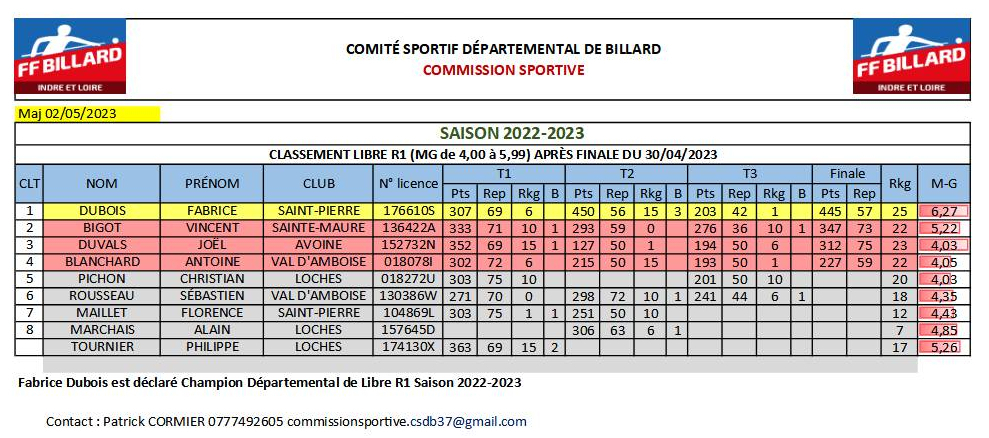 FF BILLARD
INDRE ET LOIRE

COMITÉ SPORTIF DÉPARTEMENTAL DE BILLARD
COMMISSION SPORTIVE

FF BILLARD
INDRE ET LOIRE

Maj 02/05/2023

SAISON 2022-2023

CLASSEMENT LIBRE R1 (MG de 4,00 à 5,99) APRÈS FINALE DU 30/04/2023

| CLT | NOM | PRÉNOM | CLUB | N° licence | T1 Pts | T1 Rep | T1 Rkg | T1 B | T2 Pts | T2 Rep | T2 Rkg | T2 B | T3 Pts | T3 Rep | T3 Rkg | T3 B | Finale Pts | Finale Rep | Rkg | M-G |
|---|---|---|---|---|---|---|---|---|---|---|---|---|---|---|---|---|---|---|---|---|
| 1 | DUBOIS | FABRICE | SAINT-PIERRE | 176610S | 307 | 69 | 6 | | 450 | 56 | 15 | 3 | 203 | 42 | 1 | | 445 | 57 | 25 | 6,27 |
| 2 | BIGOT | VINCENT | SAINTE-MAURE | 136422A | 333 | 71 | 10 | 1 | 293 | 59 | 0 | | 276 | 36 | 10 | 1 | 347 | 73 | 22 | 5,22 |
| 3 | DUVALS | JOËL | AVOINE | 152732N | 352 | 69 | 15 | 1 | 127 | 50 | 1 | | 194 | 50 | 6 | | 312 | 75 | 23 | 4,03 |
| 4 | BLANCHARD | ANTOINE | VAL D'AMBOISE | 018078I | 302 | 72 | 6 | | 215 | 50 | 15 | | 193 | 50 | 1 | | 227 | 59 | 22 | 4,05 |
| 5 | PICHON | CHRISTIAN | LOCHES | 018272U | 303 | 75 | 10 | | | | | | 201 | 50 | 10 | | | | 20 | 4,03 |
| 6 | ROUSSEAU | SÉBASTIEN | VAL D'AMBOISE | 130386W | 271 | 70 | 0 | | 298 | 72 | 10 | 1 | 241 | 44 | 6 | 1 | | | 18 | 4,35 |
| 7 | MAILLET | FLORENCE | SAINT-PIERRE | 104869L | 303 | 75 | 1 | 1 | 251 | 50 | 10 | | | | | | | | 12 | 4,43 |
| 8 | MARCHAIS | ALAIN | LOCHES | 157645D | | | | | 306 | 63 | 6 | 1 | | | | | | | 7 | 4,85 |
| | TOURNIER | PHILIPPE | LOCHES | 174130X | 363 | 69 | 15 | 2 | | | | | | | | | | | 17 | 5,26 |

Fabrice Dubois est déclaré Champion Départemental de Libre R1 Saison 2022-2023

Contact : Patrick CORMIER 0777492605 commissionsportive.csdb37@gmail.com